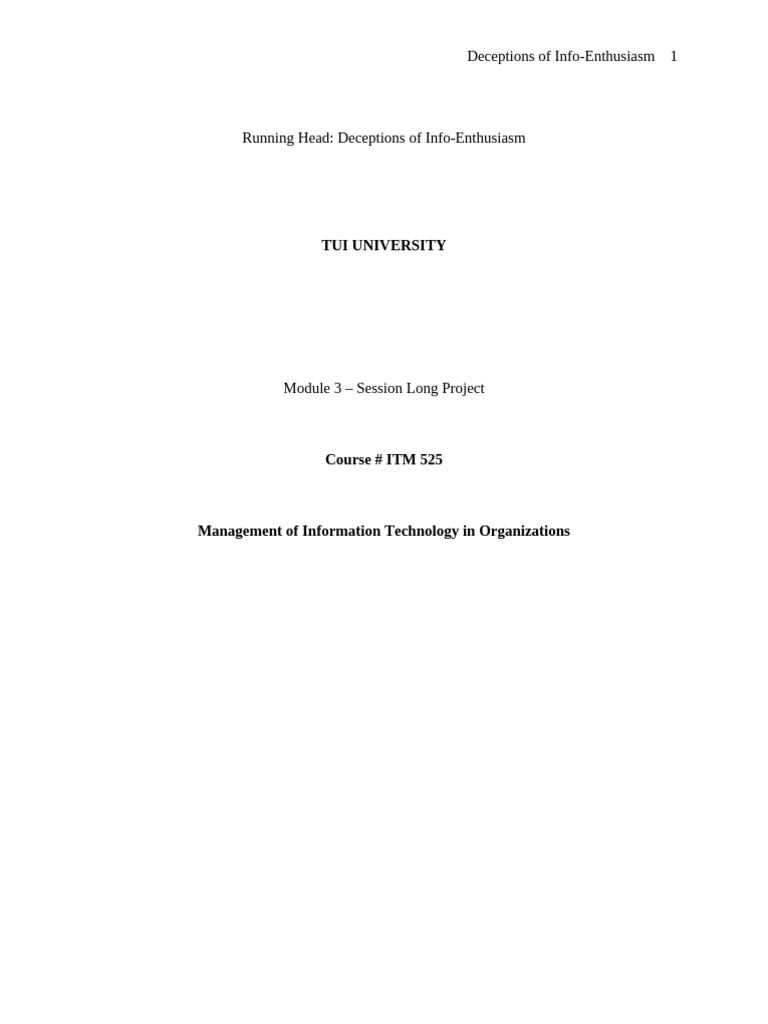 Deceptions of Info-Enthusiasm 1

Running Head: Deceptions of Info-Enthusiasm

TUI UNIVERSITY

Module 3 – Session Long Project

Course # ITM 525

Management of Information Technology in Organizations